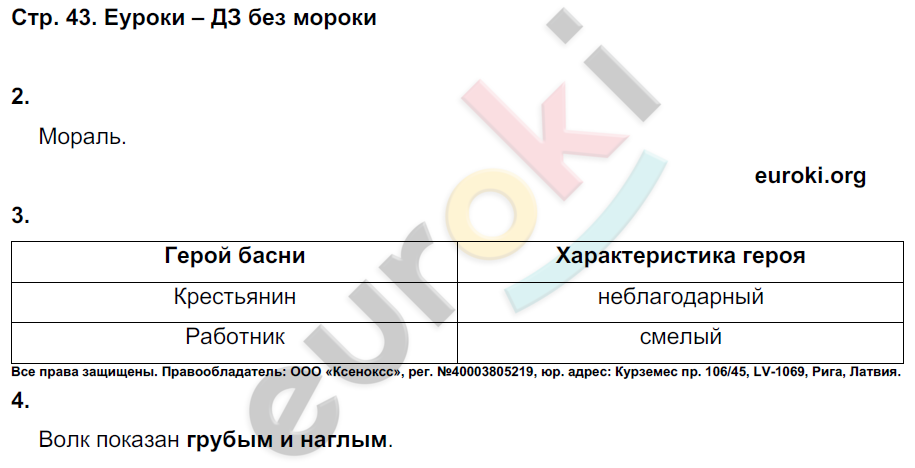 Стр. 43. Еуроки – ДЗ без мороки

2.

Мораль.

euroki.org

3.

| Герой басни | Характеристика героя |
|---|---|
| Крестьянин | неблагодарный |
| Работник | смелый |

Все права защищены. Правообладатель: ООО «Ксенокс», рег. №40003805219, юр. адрес: Курземес пр. 106/45, LV-1069, Рига, Латвия.

4.

Волк показан грубым и наглым.

euroki